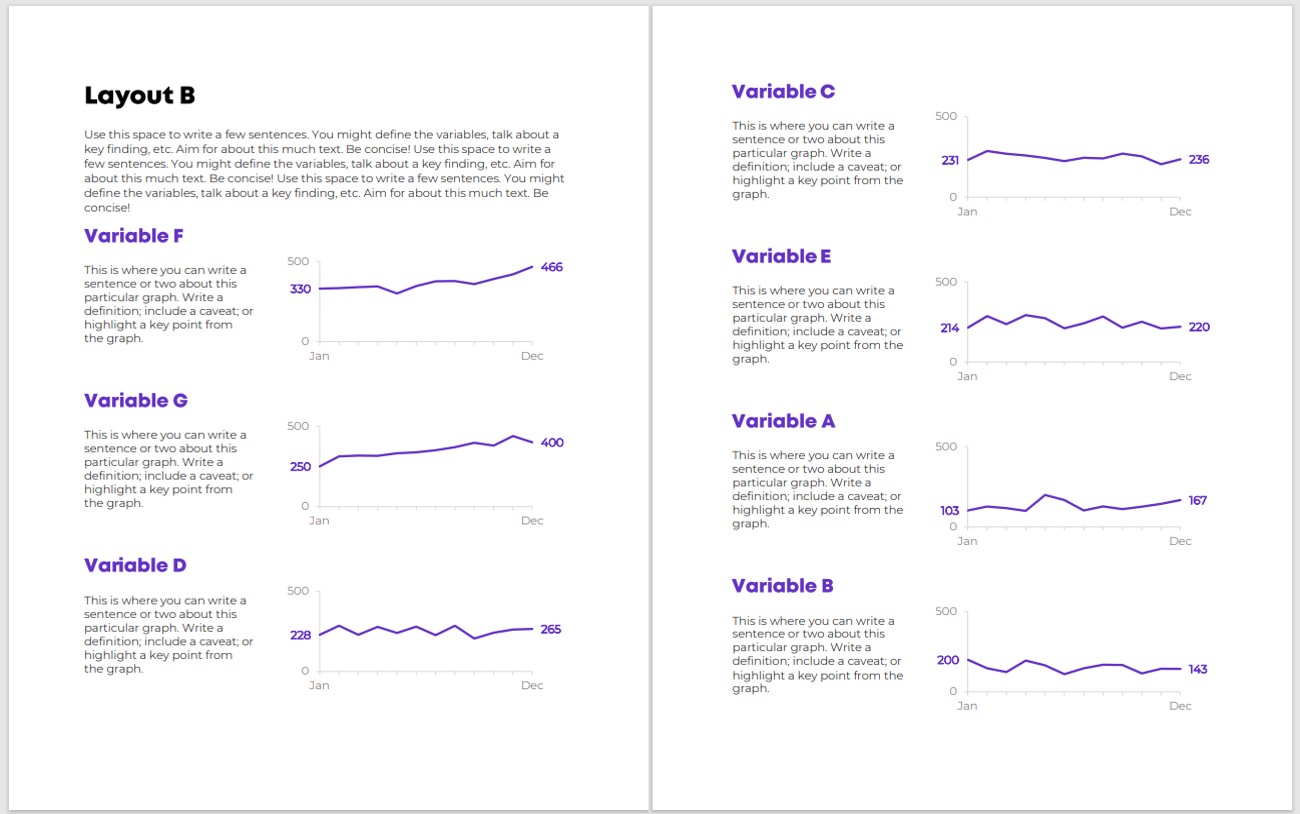 Layout B

Use this space to write a few sentences. You might define the variables, talk about a key finding, etc. Aim for about this much text. Be concise! Use this space to write a few sentences. You might define the variables, talk about a key finding, etc. Aim for about this much text. Be concise! Use this space to write a few sentences. You might define the variables, talk about a key finding, etc. Aim for about this much text. Be concise!

Variable F

This is where you can write a sentence or two about this particular graph. Write a definition; include a caveat; or highlight a key point from the graph.

500
330
466
0
Jan
Dec

Variable G

This is where you can write a sentence or two about this particular graph. Write a definition; include a caveat; or highlight a key point from the graph.

500
250
400
0
Jan
Dec

Variable D

This is where you can write a sentence or two about this particular graph. Write a definition; include a caveat; or highlight a key point from the graph.

500
228
265
0
Jan
Dec

Variable C

This is where you can write a sentence or two about this particular graph. Write a definition; include a caveat; or highlight a key point from the graph.

500
231
236
0
Jan
Dec

Variable E

This is where you can write a sentence or two about this particular graph. Write a definition; include a caveat; or highlight a key point from the graph.

500
214
220
0
Jan
Dec

Variable A

This is where you can write a sentence or two about this particular graph. Write a definition; include a caveat; or highlight a key point from the graph.

500
103
167
0
Jan
Dec

Variable B

This is where you can write a sentence or two about this particular graph. Write a definition; include a caveat; or highlight a key point from the graph.

500
200
143
0
Jan
Dec